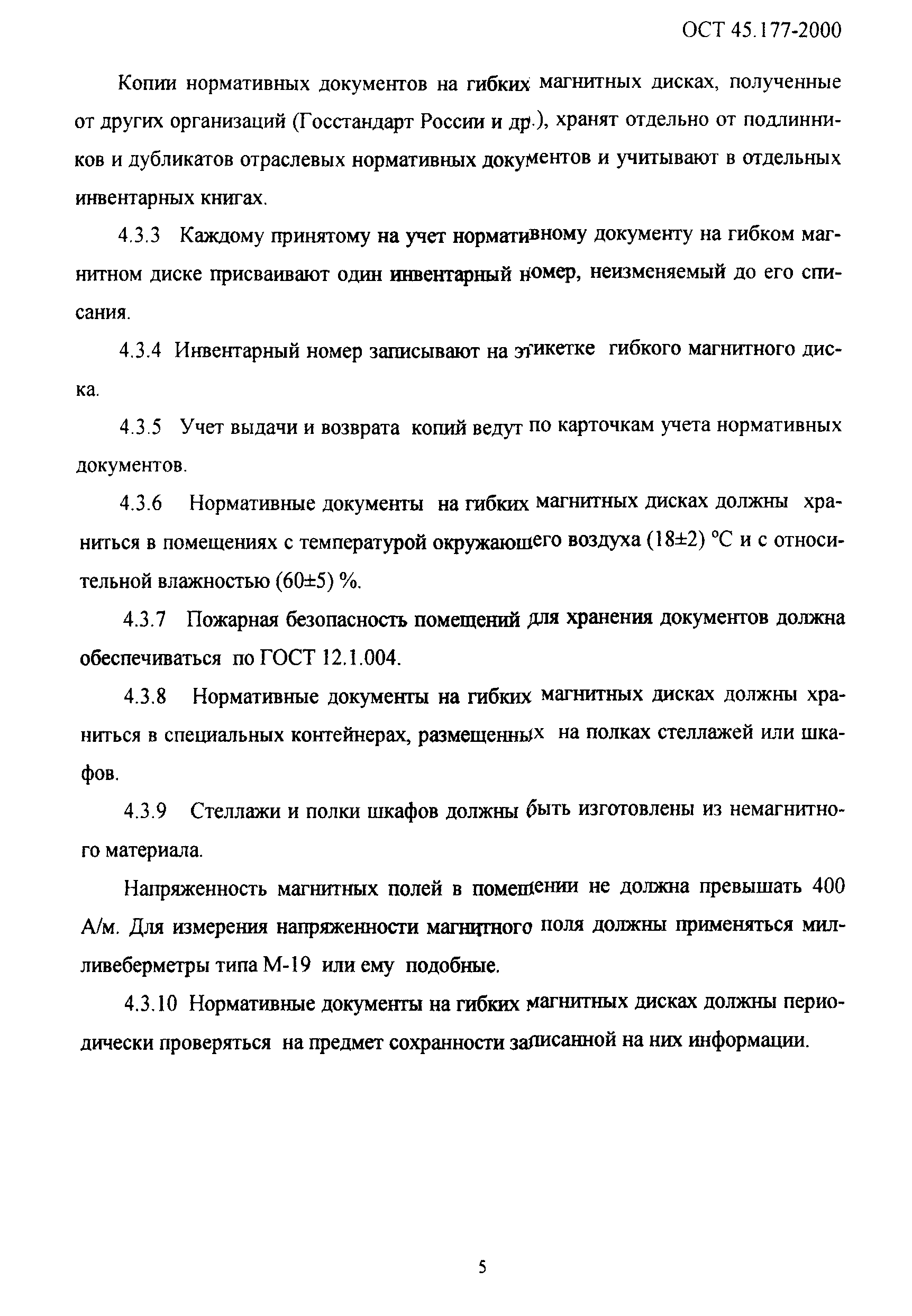 ОСТ 45.177-2000

Копии нормативных документов на гибких магнитных дисках, полученные от других организаций (Госстандарт России и др.), хранят отдельно от подлинников и дубликатов отраслевых нормативных документов и учитывают в отдельных инвентарных книгах.

4.3.3 Каждому принятому на учет нормативному документу на гибком магнитном диске присваивают один инвентарный номер, неизменяемый до его списания.

4.3.4 Инвентарный номер записывают на этикетке гибкого магнитного диска.

4.3.5 Учет выдачи и возврата копий ведут по карточкам учета нормативных документов.

4.3.6 Нормативные документы на гибких магнитных дисках должны храниться в помещениях с температурой окружающего воздуха (18±2) °С и с относительной влажностью (60±5) %.

4.3.7 Пожарная безопасность помещений для хранения документов должна обеспечиваться по ГОСТ 12.1.004.

4.3.8 Нормативные документы на гибких магнитных дисках должны храниться в специальных контейнерах, размещенных на полках стеллажей или шкафов.

4.3.9 Стеллажи и полки шкафов должны быть изготовлены из немагнитного материала.

Напряженность магнитных полей в помещении не должна превышать 400 А/м. Для измерения напряженности магнитного поля должны применяться милливеберметры типа М-19 или ему подобные.

4.3.10 Нормативные документы на гибких магнитных дисках должны периодически проверяться на предмет сохранности записанной на них информации.

5